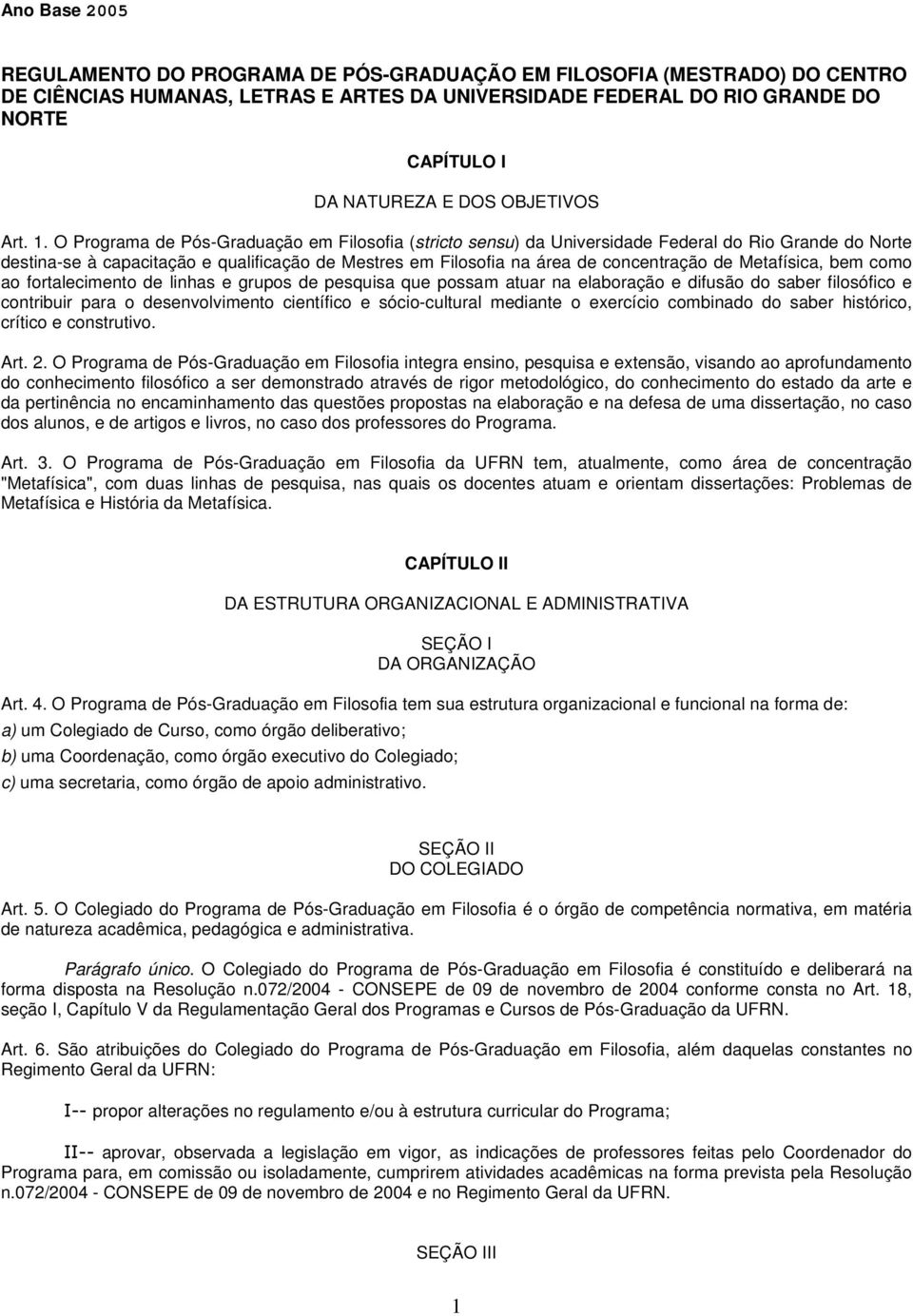 Ano Base 2005

REGULAMENTO DO PROGRAMA DE PÓS-GRADUAÇÃO EM FILOSOFIA (MESTRADO) DO CENTRO DE CIÊNCIAS HUMANAS, LETRAS E ARTES DA UNIVERSIDADE FEDERAL DO RIO GRANDE DO NORTE

CAPÍTULO I

DA NATUREZA E DOS OBJETIVOS

Art. 1. O Programa de Pós-Graduação em Filosofia (stricto sensu) da Universidade Federal do Rio Grande do Norte destina-se à capacitação e qualificação de Mestres em Filosofia na área de concentração de Metafísica, bem como ao fortalecimento de linhas e grupos de pesquisa que possam atuar na elaboração e difusão do saber filosófico e contribuir para o desenvolvimento científico e sócio-cultural mediante o exercício combinado do saber histórico, crítico e construtivo.

Art. 2. O Programa de Pós-Graduação em Filosofia integra ensino, pesquisa e extensão, visando ao aprofundamento do conhecimento filosófico a ser demonstrado através de rigor metodológico, do conhecimento do estado da arte e da pertinência no encaminhamento das questões propostas na elaboração e na defesa de uma dissertação, no caso dos alunos, e de artigos e livros, no caso dos professores do Programa.

Art. 3. O Programa de Pós-Graduação em Filosofia da UFRN tem, atualmente, como área de concentração "Metafísica", com duas linhas de pesquisa, nas quais os docentes atuam e orientam dissertações: Problemas de Metafísica e História da Metafísica.

CAPÍTULO II

DA ESTRUTURA ORGANIZACIONAL E ADMINISTRATIVA

SEÇÃO I
DA ORGANIZAÇÃO

Art. 4. O Programa de Pós-Graduação em Filosofia tem sua estrutura organizacional e funcional na forma de:
a) um Colegiado de Curso, como órgão deliberativo;
b) uma Coordenação, como órgão executivo do Colegiado;
c) uma secretaria, como órgão de apoio administrativo.

SEÇÃO II
DO COLEGIADO

Art. 5. O Colegiado do Programa de Pós-Graduação em Filosofia é o órgão de competência normativa, em matéria de natureza acadêmica, pedagógica e administrativa.

Parágrafo único. O Colegiado do Programa de Pós-Graduação em Filosofia é constituído e deliberará na forma disposta na Resolução n.072/2004 - CONSEPE de 09 de novembro de 2004 conforme consta no Art. 18, seção I, Capítulo V da Regulamentação Geral dos Programas e Cursos de Pós-Graduação da UFRN.

Art. 6. São atribuições do Colegiado do Programa de Pós-Graduação em Filosofia, além daquelas constantes no Regimento Geral da UFRN:

I-- propor alterações no regulamento e/ou à estrutura curricular do Programa;

II-- aprovar, observada a legislação em vigor, as indicações de professores feitas pelo Coordenador do Programa para, em comissão ou isoladamente, cumprirem atividades acadêmicas na forma prevista pela Resolução n.072/2004 - CONSEPE de 09 de novembro de 2004 e no Regimento Geral da UFRN.

SEÇÃO III

1